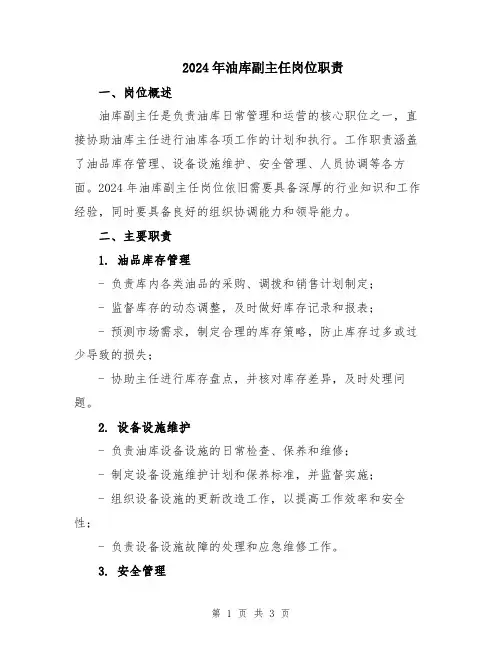 2024年油库副主任岗位职责

一、岗位概述

油库副主任是负责油库日常管理和运营的核心职位之一，直接协助油库主任进行油库各项工作的计划和执行。工作职责涵盖了油品库存管理、设备设施维护、安全管理、人员协调等各方面。2024年油库副主任岗位依旧需要具备深厚的行业知识和工作经验，同时要具备良好的组织协调能力和领导能力。

二、主要职责

1. 油品库存管理

- 负责库内各类油品的采购、调拨和销售计划制定；

- 监督库存的动态调整，及时做好库存记录和报表；

- 预测市场需求，制定合理的库存策略，防止库存过多或过少导致的损失；

- 协助主任进行库存盘点，并核对库存差异，及时处理问题。

2. 设备设施维护

- 负责油库设备设施的日常检查、保养和维修；

- 制定设备设施维护计划和保养标准，并监督实施；

- 组织设备设施的更新改造工作，以提高工作效率和安全性；

- 负责设备设施故障的处理和应急维修工作。

3. 安全管理

第 1 页 共 3 页